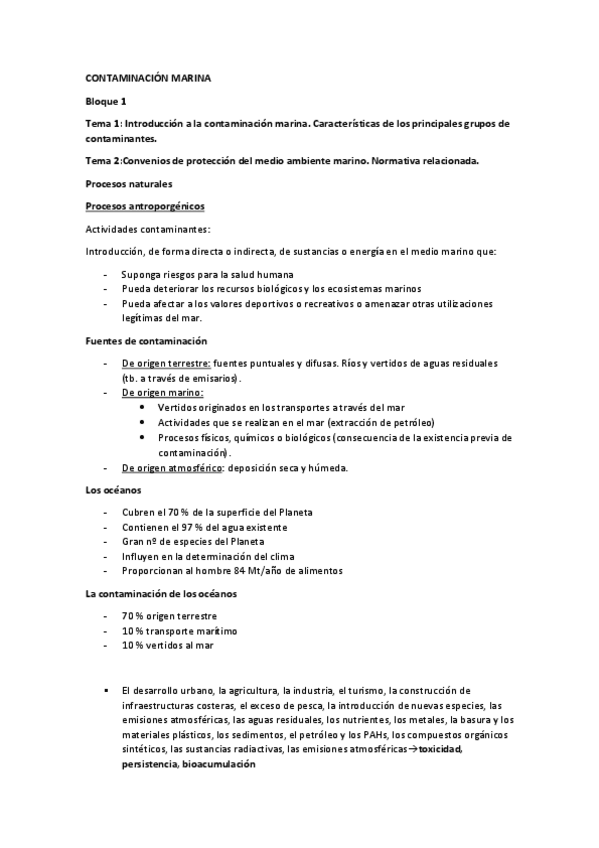 CONTAMINACIÓN MARINA

Bloque 1

Tema 1: Introducción a la contaminación marina. Características de los principales grupos de contaminantes.

Tema 2:Convenios de protección del medio ambiente marino. Normativa relacionada.

Procesos naturales

Procesos antroporgénicos

Actividades contaminantes:

Introducción, de forma directa o indirecta, de sustancias o energía en el medio marino que:

- Suponga riesgos para la salud humana
- Pueda deteriorar los recursos biológicos y los ecosistemas marinos
- Pueda afectar a los valores deportivos o recreativos o amenazar otras utilizaciones legítimas del mar.

Fuentes de contaminación

- De origen terrestre: fuentes puntuales y difusas. Ríos y vertidos de aguas residuales (tb. a través de emisarios).
- De origen marino:
  • Vertidos originados en los transportes a través del mar
  • Actividades que se realizan en el mar (extracción de petróleo)
  • Procesos físicos, químicos o biológicos (consecuencia de la existencia previa de contaminación).
- De origen atmosférico: deposición seca y húmeda.

Los océanos

- Cubren el 70 % de la superficie del Planeta
- Contienen el 97 % del agua existente
- Gran nº de especies del Planeta
- Influyen en la determinación del clima
- Proporcionan al hombre 84 Mt/año de alimentos

La contaminación de los océanos

- 70 % origen terrestre
- 10 % transporte marítimo
- 10 % vertidos al mar

▪ El desarrollo urbano, la agricultura, la industria, el turismo, la construcción de infraestructuras costeras, el exceso de pesca, la introducción de nuevas especies, las emisiones atmosféricas, las aguas residuales, los nutrientes, los metales, la basura y los materiales plásticos, los sedimentos, el petróleo y los PAHs, los compuestos orgánicos sintéticos, las sustancias radiactivas, las emisiones atmosféricas→toxicidad, persistencia, bioacumulación